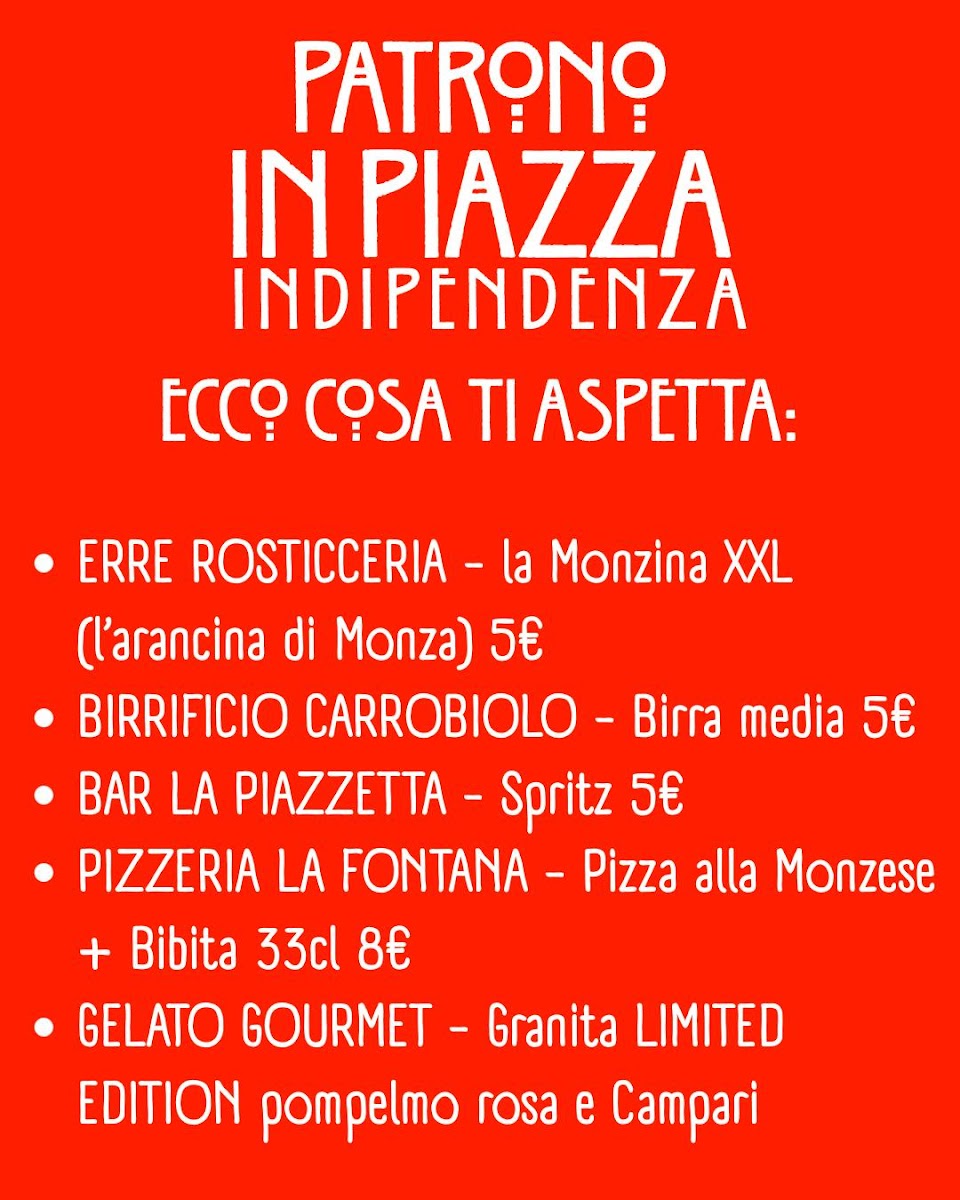 PATRONO
IN PIAZZA
INDIPENDENZA

ECCO COSA TI ASPETTA:

• ERRE ROSTICCERIA - la Monzina XXL (l'arancina di Monza) 5€
• BIRRIFICIO CARROBIOLO - Birra media 5€
• BAR LA PIAZZETTA - Spritz 5€
• PIZZERIA LA FONTANA - Pizza alla Monzese + Bibita 33cl 8€
• GELATO GOURMET - Granita LIMITED EDITION pompelmo rosa e Campari